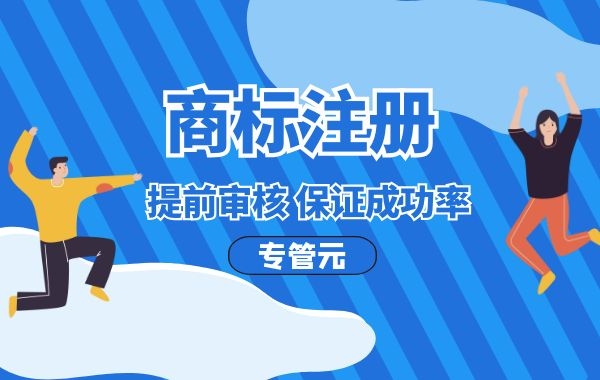 商标注册

提前审核 保证成功率

专管元